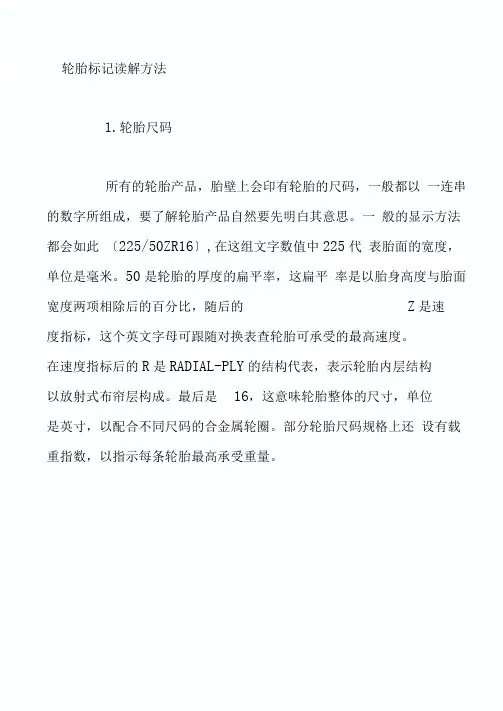 轮胎标记读解方法

1. 轮胎尺码

所有的轮胎产品，胎壁上会印有轮胎的尺码，一般都以 一连串的数字所组成，要了解轮胎产品自然要先明白其意思。一 般的显示方法都会如此 〔225/50ZR16〕, 在这组文字数值中 225 代 表胎面的宽度，单位是毫米。50 是轮胎的厚度的扁平率，这扁平 率是以胎身高度与胎面宽度两项相除后的百分比，随后的 Z 是速度指标，这个英文字母可跟随对换表查轮胎可承受的最高速度。在速度指标后的 R 是 RADIAL-PLY 的结构代表，表示轮胎内层结构以放射式布帘层构成。最后是 16，这意味轮胎整体的尺寸，单位是英寸，以配合不同尺码的合金属轮圈。部分轮胎尺码规格上还 设有载重指数，以指示每条轮胎最高承受重量。